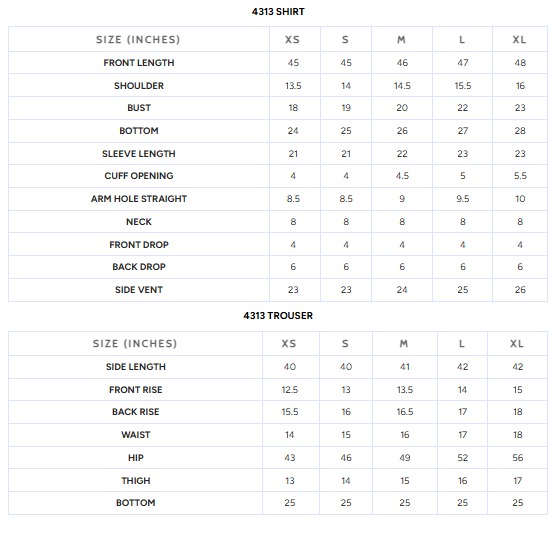 4313 SHIRT

| SIZE (INCHES) | XS | S | M | L | XL |
|---|---|---|---|---|---|
| FRONT LENGTH | 45 | 45 | 46 | 47 | 48 |
| SHOULDER | 13.5 | 14 | 14.5 | 15.5 | 16 |
| BUST | 18 | 19 | 20 | 22 | 23 |
| BOTTOM | 24 | 25 | 26 | 27 | 28 |
| SLEEVE LENGTH | 21 | 21 | 22 | 23 | 23 |
| CUFF OPENING | 4 | 4 | 4.5 | 5 | 5.5 |
| ARM HOLE STRAIGHT | 8.5 | 8.5 | 9 | 9.5 | 10 |
| NECK | 8 | 8 | 8 | 8 | 8 |
| FRONT DROP | 4 | 4 | 4 | 4 | 4 |
| BACK DROP | 6 | 6 | 6 | 6 | 6 |
| SIDE VENT | 23 | 23 | 24 | 25 | 26 |

4313 TROUSER

| SIZE (INCHES) | XS | S | M | L | XL |
|---|---|---|---|---|---|
| SIDE LENGTH | 40 | 40 | 41 | 42 | 42 |
| FRONT RISE | 12.5 | 13 | 13.5 | 14 | 15 |
| BACK RISE | 15.5 | 16 | 16.5 | 17 | 18 |
| WAIST | 14 | 15 | 16 | 17 | 18 |
| HIP | 43 | 46 | 49 | 52 | 56 |
| THIGH | 13 | 14 | 15 | 16 | 17 |
| BOTTOM | 25 | 25 | 25 | 25 | 25 |